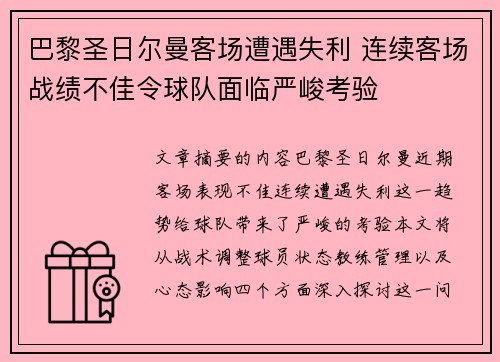 巴黎圣日尔曼客场遭遇失利 连续客场战绩不佳令球队面临严峻考验

文章摘要的内容巴黎圣日尔曼近期客场表现不佳连续遭遇失利这一趋势给球队带来了严峻的考验本文将从战术调整球员状态教练管理以及心态影响四个方面深入探讨这一问